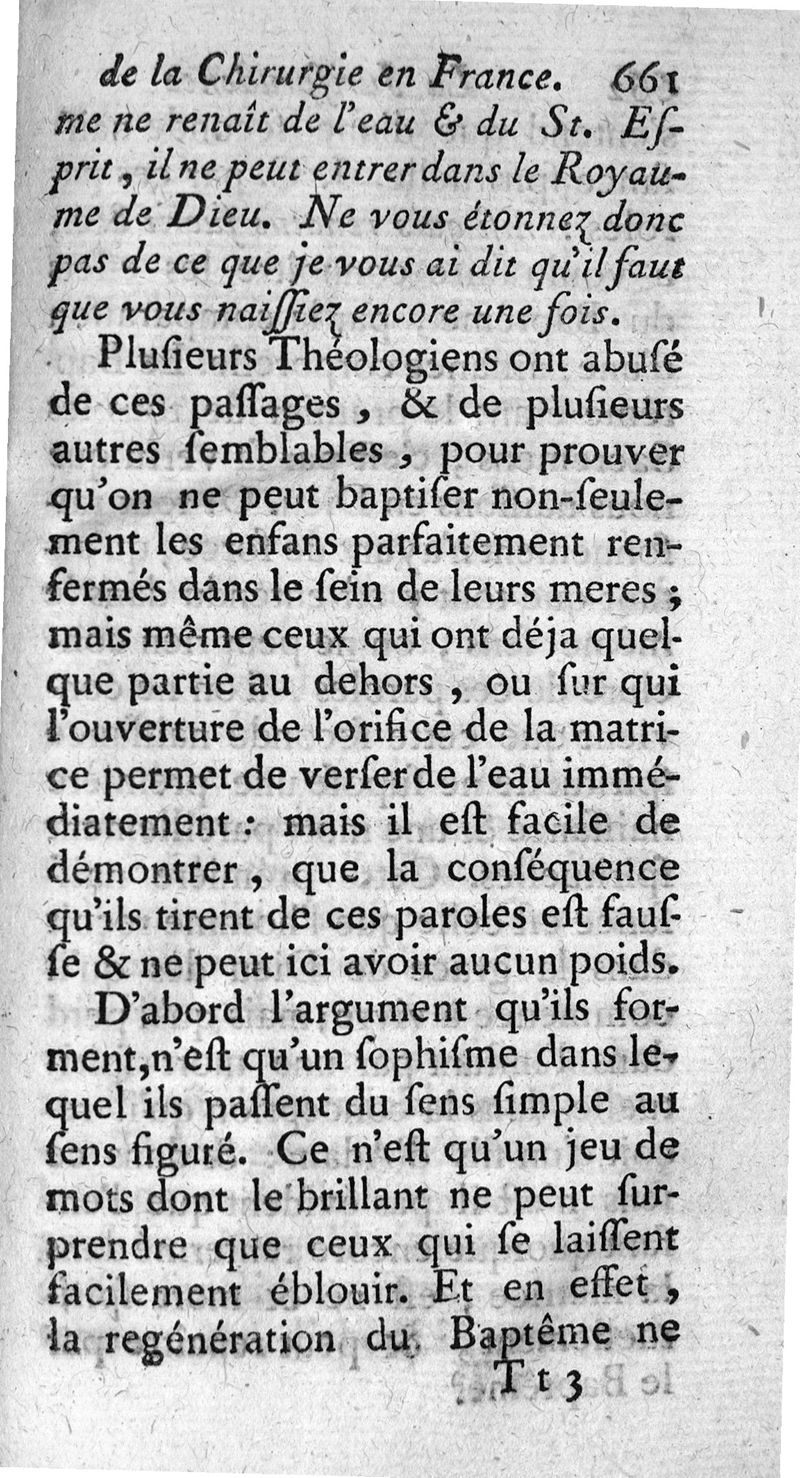 de la Chirurgie en France. 661
me ne renaît de l'eau & du St. Esprit, il ne peut entrer dans le Royaume de Dieu. Ne vous étonnez donc pas de ce que je vous ai dit qu'il faut que vous naissiez encore une fois.

Plusieurs Théologiens ont abusé de ces passages, & de plusieurs autres semblables, pour prouver qu'on ne peut baptiser non-seulement les enfans parfaitement renfermés dans le sein de leurs meres; mais même ceux qui ont déja quelque partie au dehors, ou sur qui l'ouverture de l'orifice de la matrice permet de verser de l'eau immédiatement: mais il est facile de démontrer, que la conséquence qu'ils tirent de ces paroles est fausse & ne peut ici avoir aucun poids.

D'abord l'argument qu'ils forment, n'est qu'un sophisme dans lequel ils passent du sens simple au sens figuré. Ce n'est qu'un jeu de mots dont le brillant ne peut surprendre que ceux qui se laissent facilement éblouir. Et en effet, la regénération du Baptême ne
Tt 3